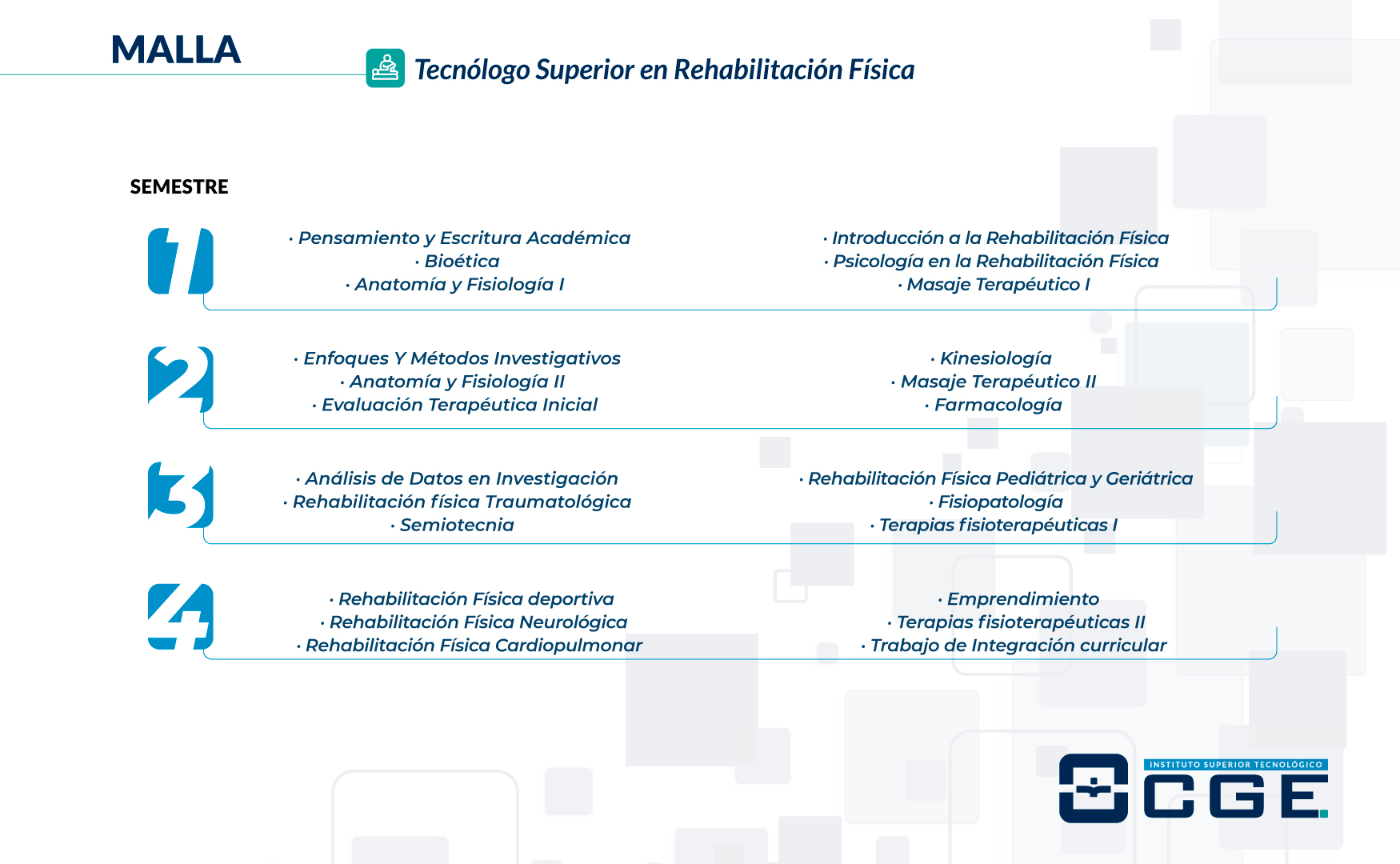 MALLA

Tecnólogo Superior en Rehabilitación Física

SEMESTRE

1

· Pensamiento y Escritura Académica
· Bioética
· Anatomía y Fisiología I

· Introducción a la Rehabilitación Física
· Psicología en la Rehabilitación Física
· Masaje Terapéutico I

2

· Enfoques Y Métodos Investigativos
· Anatomía y Fisiología II
· Evaluación Terapéutica Inicial

· Kinesiología
· Masaje Terapéutico II
· Farmacología

3

· Análisis de Datos en Investigación
· Rehabilitación física Traumatológica
· Semiotecnia

· Rehabilitación Física Pediátrica y Geriátrica
· Fisiopatología
· Terapias fisioterapéuticas I

4

· Rehabilitación Física deportiva
· Rehabilitación Física Neurológica
· Rehabilitación Física Cardiopulmonar

· Emprendimiento
· Terapias fisioterapéuticas II
· Trabajo de Integración curricular

INSTITUTO SUPERIOR TECNOLÓGICO
CGE